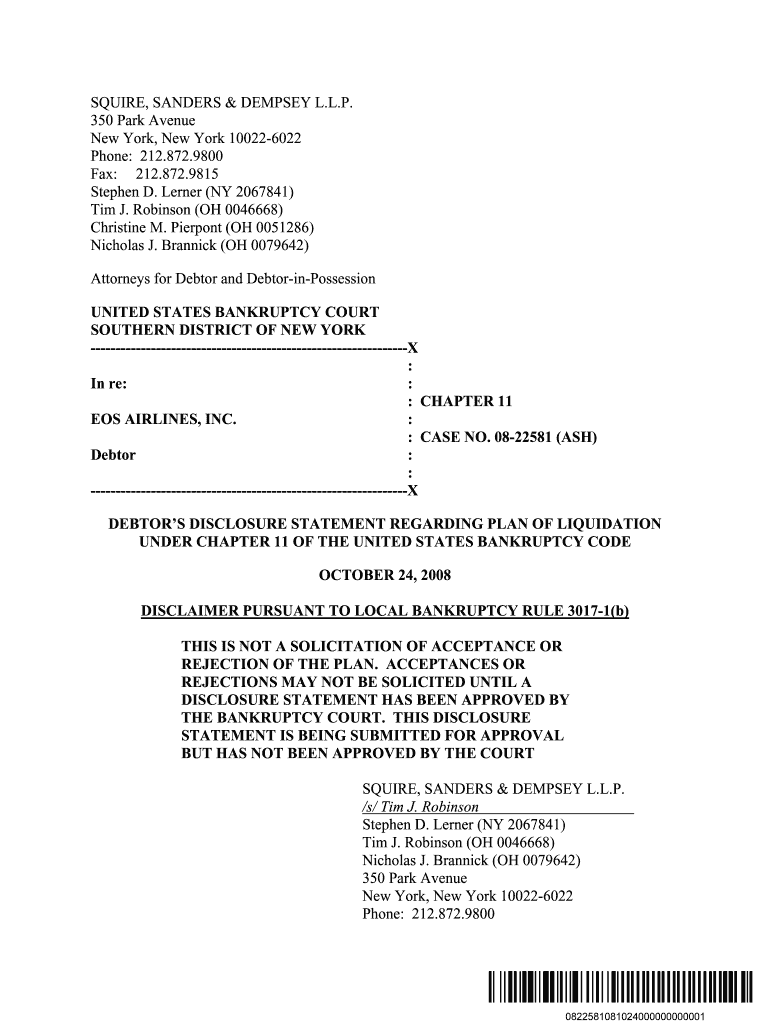 SQUIRE, SANDERS & DEMPSEY L.L.P.
350 Park Avenue
New York, New York 10022-6022
Phone: 212.872.9800
Fax: 212.872.9815
Stephen D. Lerner (NY 2067841)
Tim J. Robinson (OH 0046668)
Christine M. Pierpont (OH 0051286)
Nicholas J. Brannick (OH 0079642)

Attorneys for Debtor and Debtor-in-Possession

UNITED STATES BANKRUPTCY COURT
SOUTHERN DISTRICT OF NEW YORK
---------------------------------------------------------------X
:
In re: :
: CHAPTER 11
EOS AIRLINES, INC. :
: CASE NO. 08-22581 (ASH)
Debtor :
:
---------------------------------------------------------------X

DEBTOR'S DISCLOSURE STATEMENT REGARDING PLAN OF LIQUIDATION UNDER CHAPTER 11 OF THE UNITED STATES BANKRUPTCY CODE

OCTOBER 24, 2008

DISCLAIMER PURSUANT TO LOCAL BANKRUPTCY RULE 3017-1(b)

THIS IS NOT A SOLICITATION OF ACCEPTANCE OR REJECTION OF THE PLAN. ACCEPTANCES OR REJECTIONS MAY NOT BE SOLICITED UNTIL A DISCLOSURE STATEMENT HAS BEEN APPROVED BY THE BANKRUPTCY COURT. THIS DISCLOSURE STATEMENT IS BEING SUBMITTED FOR APPROVAL BUT HAS NOT BEEN APPROVED BY THE COURT

SQUIRE, SANDERS & DEMPSEY L.L.P.
/s/ Tim J. Robinson
Stephen D. Lerner (NY 2067841)
Tim J. Robinson (OH 0046668)
Nicholas J. Brannick (OH 0079642)
350 Park Avenue
New York, New York 10022-6022
Phone: 212.872.9800

0822581081024000000000001